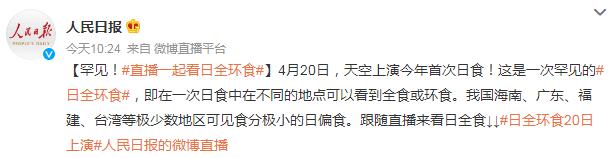 人民日报
PEOPLE'S DAILY

人民日报

今天10:24 来自 微博直播平台

【罕见！#直播一起看日全环食#】4月20日，天空上演今年首次日食！这是一次罕见的#日全环食#，即在一次日食中在不同的地点可以看到全食或环食。我国海南、广东、福建、台湾等极少数地区可见食分极小的日偏食。跟随直播来看日全食↓↓#日全环食20日上演#人民日报的微博直播